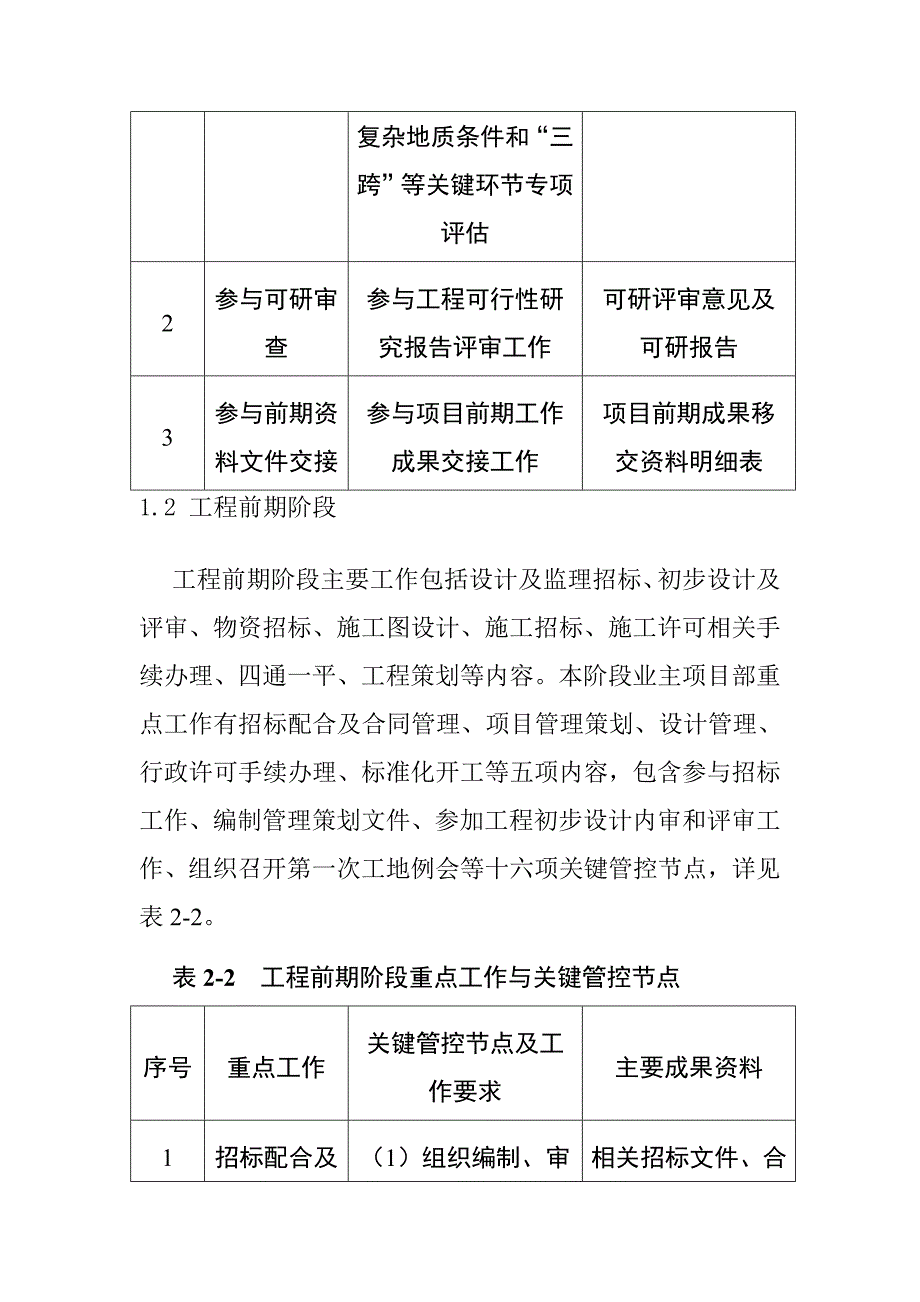 |  |  | 复杂地质条件和“三跨”等关键环节专项评估 |  |
|---|---|---|---|
| 2 | 参与可研审查 | 参与工程可行性研究报告评审工作 | 可研评审意见及可研报告 |
| 3 | 参与前期资料文件交接 | 参与项目前期工作成果交接工作 | 项目前期成果移交资料明细表 |

1.2 工程前期阶段

工程前期阶段主要工作包括设计及监理招标、初步设计及评审、物资招标、施工图设计、施工招标、施工许可相关手续办理、四通一平、工程策划等内容。本阶段业主项目部重点工作有招标配合及合同管理、项目管理策划、设计管理、行政许可手续办理、标准化开工等五项内容，包含参与招标工作、编制管理策划文件、参加工程初步设计内审和评审工作、组织召开第一次工地例会等十六项关键管控节点，详见表 2-2。

表 2-2 工程前期阶段重点工作与关键管控节点

| 序号 | 重点工作 | 关键管控节点及工作要求 | 主要成果资料 |
|---|---|---|---|
| 1 | 招标配合及 | （1）组织编制、审 | 相关招标文件、合 |